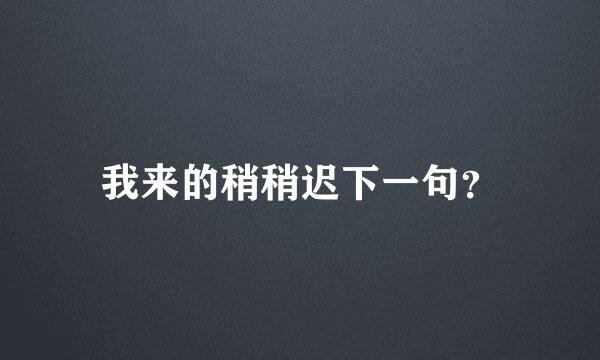 我来的稍稍迟下一句?